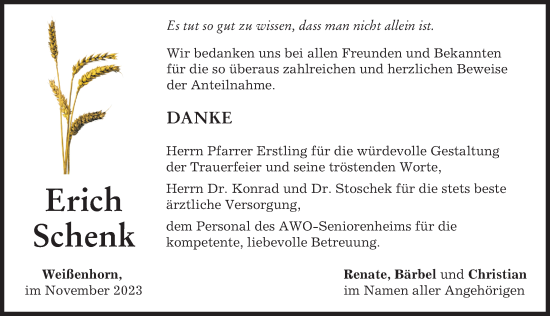 Es tut so gut zu wissen, dass man nicht allein ist.

Wir bedanken uns bei allen Freunden und Bekannten für die so überaus zahlreichen und herzlichen Beweise der Anteilnahme.

DANKE

Herrn Pfarrer Erstling für die würdevolle Gestaltung der Trauerfeier und seine tröstenden Worte,

Herrn Dr. Konrad und Dr. Stoschek für die stets beste ärztliche Versorgung,

dem Personal des AWO-Seniorenheims für die kompetente, liebevolle Betreuung.

Erich Schenk

Weißenhorn,
im November 2023

Renate, Bärbel und Christian
im Namen aller Angehörigen